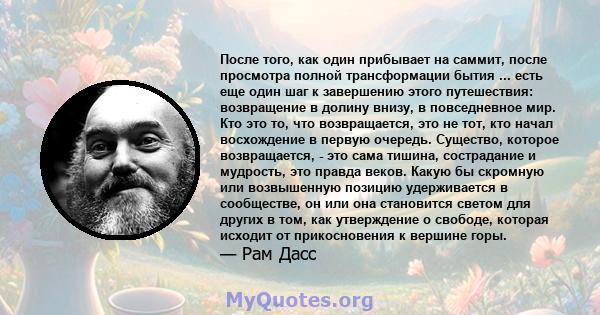 После того, как один прибывает на саммит, после просмотра полной трансформации бытия ... есть еще один шаг к завершению этого путешествия: возвращение в долину внизу, в повседневное мир. Кто это то, что возвращается, это не тот, кто начал восхождение в первую очередь. Существо, которое возвращается, - это сама тишина, сострадание и мудрость, это правда веков. Какую бы скромную или возвышенную позицию удерживается в сообществе, он или она становится светом для других в том, как утверждение о свободе, которая исходит от прикосновения к вершине горы.
— Рам Дасс

MyQuotes.org